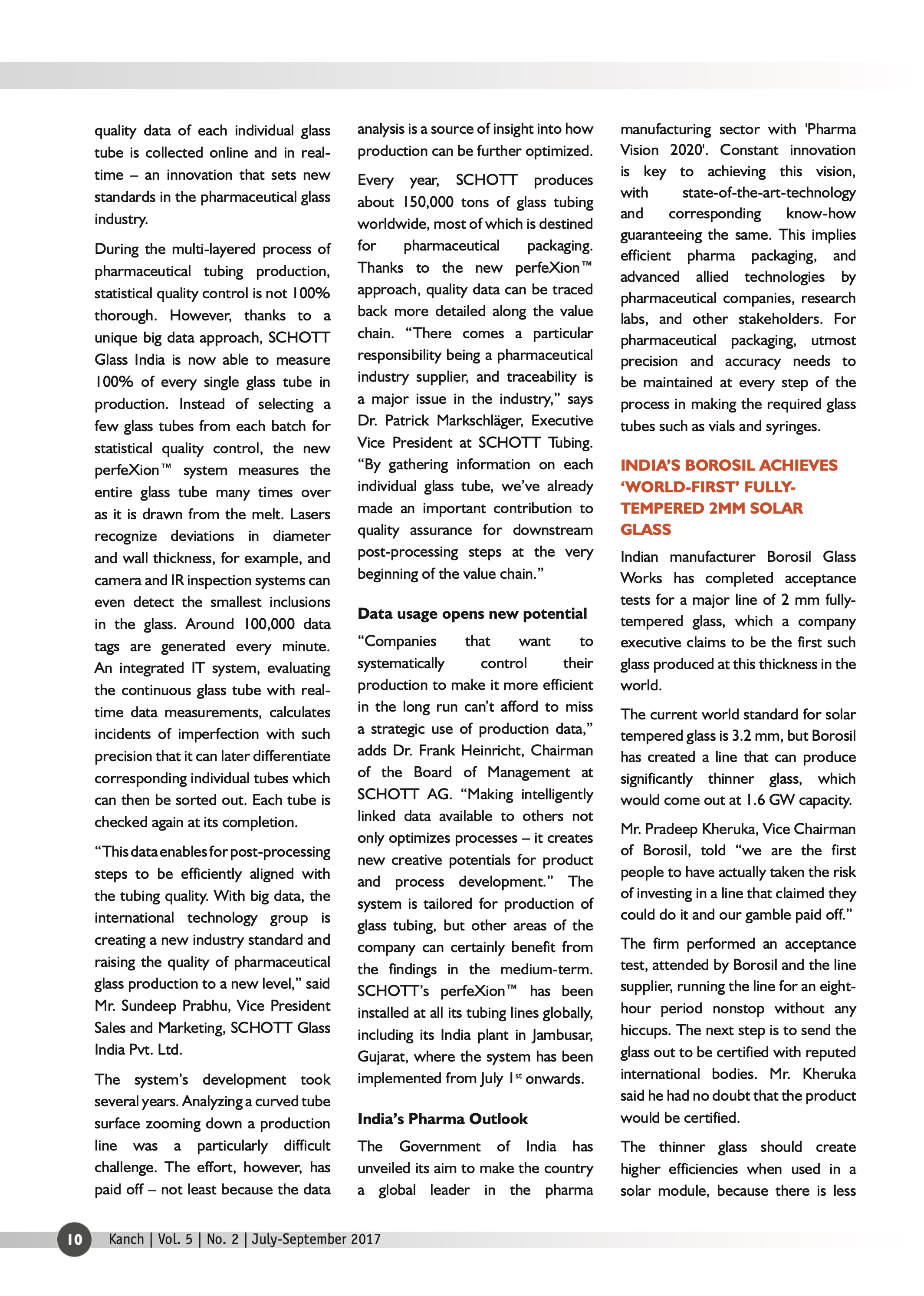 quality data of each individual glass tube is collected online and in real-time – an innovation that sets new standards in the pharmaceutical glass industry.

During the multi-layered process of pharmaceutical tubing production, statistical quality control is not 100% thorough. However, thanks to a unique big data approach, SCHOTT Glass India is now able to measure 100% of every single glass tube in production. Instead of selecting a few glass tubes from each batch for statistical quality control, the new perfeXion™ system measures the entire glass tube many times over as it is drawn from the melt. Lasers recognize deviations in diameter and wall thickness, for example, and camera and IR inspection systems can even detect the smallest inclusions in the glass. Around 100,000 data tags are generated every minute. An integrated IT system, evaluating the continuous glass tube with real-time data measurements, calculates incidents of imperfection with such precision that it can later differentiate corresponding individual tubes which can then be sorted out. Each tube is checked again at its completion.

“This data enables for post-processing steps to be efficiently aligned with the tubing quality. With big data, the international technology group is creating a new industry standard and raising the quality of pharmaceutical glass production to a new level,” said Mr. Sundeep Prabhu, Vice President Sales and Marketing, SCHOTT Glass India Pvt. Ltd.

The system’s development took several years. Analyzing a curved tube surface zooming down a production line was a particularly difficult challenge. The effort, however, has paid off – not least because the data analysis is a source of insight into how production can be further optimized.

Every year, SCHOTT produces about 150,000 tons of glass tubing worldwide, most of which is destined for pharmaceutical packaging. Thanks to the new perfeXion™ approach, quality data can be traced back more detailed along the value chain. “There comes a particular responsibility being a pharmaceutical industry supplier, and traceability is a major issue in the industry,” says Dr. Patrick Markschläger, Executive Vice President at SCHOTT Tubing. “By gathering information on each individual glass tube, we’ve already made an important contribution to quality assurance for downstream post-processing steps at the very beginning of the value chain.”

Data usage opens new potential

“Companies that want to systematically control their production to make it more efficient in the long run can’t afford to miss a strategic use of production data,” adds Dr. Frank Heinricht, Chairman of the Board of Management at SCHOTT AG. “Making intelligently linked data available to others not only optimizes processes – it creates new creative potentials for product and process development.” The system is tailored for production of glass tubing, but other areas of the company can certainly benefit from the findings in the medium-term. SCHOTT’s perfeXion™ has been installed at all its tubing lines globally, including its India plant in Jambusar, Gujarat, where the system has been implemented from July 1$^{st}$ onwards.

India’s Pharma Outlook

The Government of India has unveiled its aim to make the country a global leader in the pharma manufacturing sector with 'Pharma Vision 2020'. Constant innovation is key to achieving this vision, with state-of-the-art-technology and corresponding know-how guaranteeing the same. This implies efficient pharma packaging, and advanced allied technologies by pharmaceutical companies, research labs, and other stakeholders. For pharmaceutical packaging, utmost precision and accuracy needs to be maintained at every step of the process in making the required glass tubes such as vials and syringes.

INDIA’S BOROSIL ACHIEVES ‘WORLD-FIRST’ FULLY-TEMPERED 2MM SOLAR GLASS

Indian manufacturer Borosil Glass Works has completed acceptance tests for a major line of 2 mm fully-tempered glass, which a company executive claims to be the first such glass produced at this thickness in the world.

The current world standard for solar tempered glass is 3.2 mm, but Borosil has created a line that can produce significantly thinner glass, which would come out at 1.6 GW capacity.

Mr. Pradeep Kheruka, Vice Chairman of Borosil, told “we are the first people to have actually taken the risk of investing in a line that claimed they could do it and our gamble paid off.”

The firm performed an acceptance test, attended by Borosil and the line supplier, running the line for an eight-hour period nonstop without any hiccups. The next step is to send the glass out to be certified with reputed international bodies. Mr. Kheruka said he had no doubt that the product would be certified.

The thinner glass should create higher efficiencies when used in a solar module, because there is less

10 Kanch | Vol. 5 | No. 2 | July-September 2017